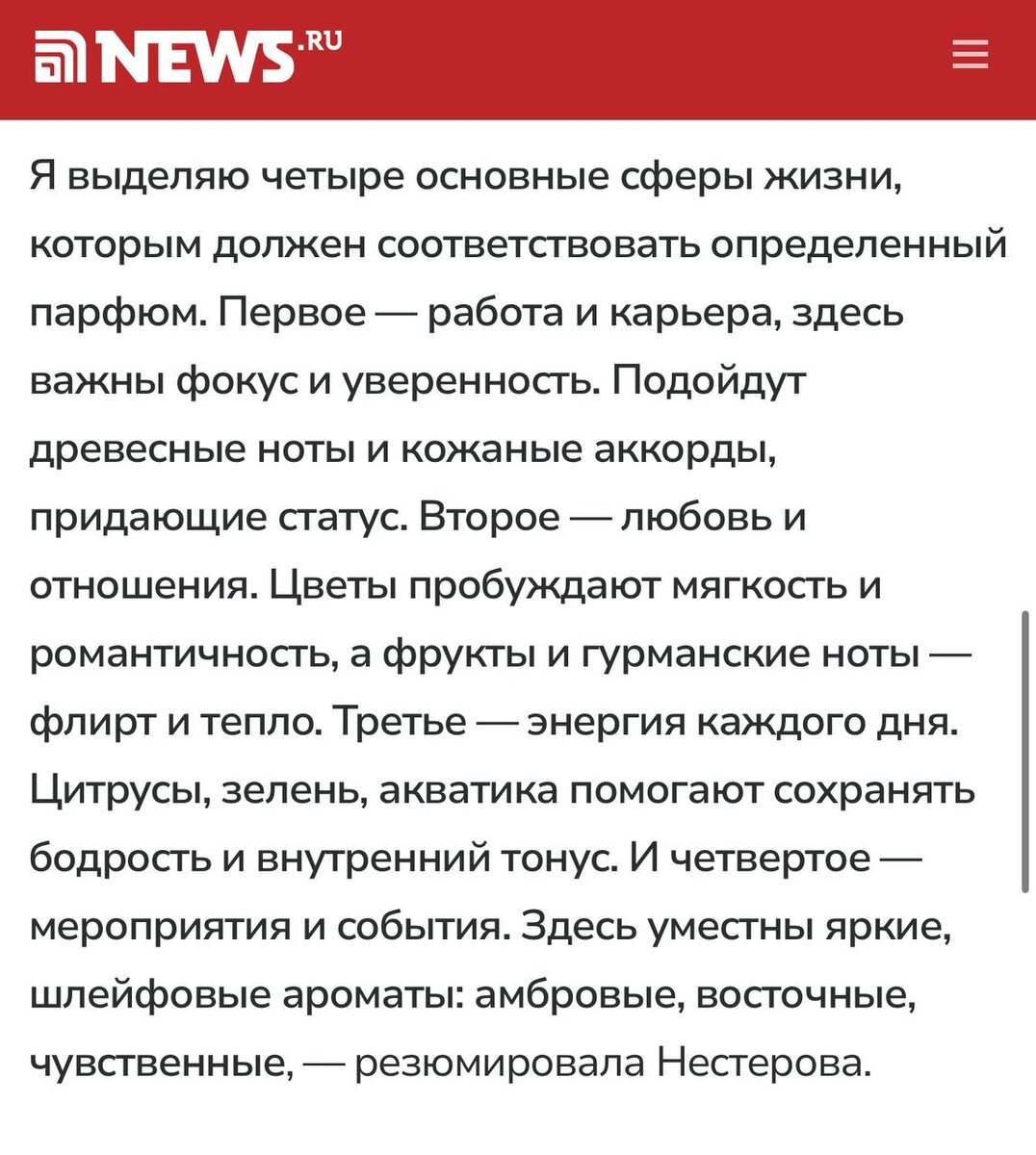 NEWS.RU

Я выделяю четыре основные сферы жизни, которым должен соответствовать определенный парфюм. Первое — работа и карьера, здесь важны фокус и уверенность. Подойдут древесные ноты и кожаные аккорды, придающие статус. Второе — любовь и отношения. Цветы пробуждают мягкость и романтичность, а фрукты и гурманские ноты — флирт и тепло. Третье — энергия каждого дня. Цитрусы, зелень, акватика помогают сохранять бодрость и внутренний тонус. И четвертое — мероприятия и события. Здесь уместны яркие, шлейфовые ароматы: амбровые, восточные, чувственные, — резюмировала Нестерова.